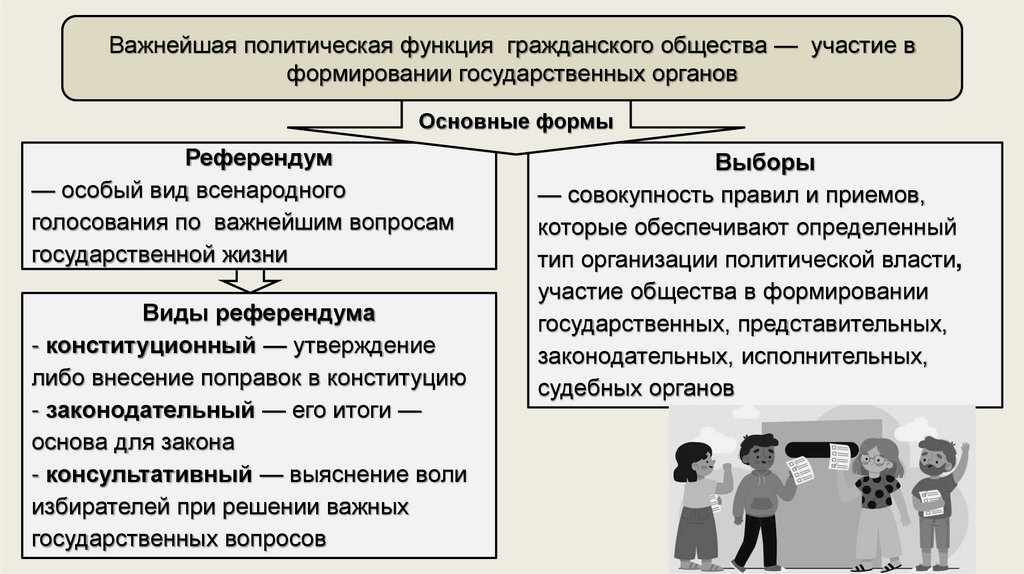 Важнейшая политическая функция гражданского общества — участие в формировании государственных органов

Основные формы

Референдум
— особый вид всенародного голосования по важнейшим вопросам государственной жизни

Виды референдума
- конституционный — утверждение либо внесение поправок в конституцию
- законодательный — его итоги — основа для закона
- консультативный — выяснение воли избирателей при решении важных государственных вопросов

Выборы
— совокупность правил и приемов, которые обеспечивают определенный тип организации политической власти, участие общества в формировании государственных, представительных, законодательных, исполнительных, судебных органов